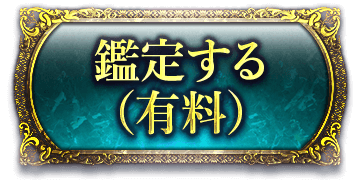 鑑定する
(有料)